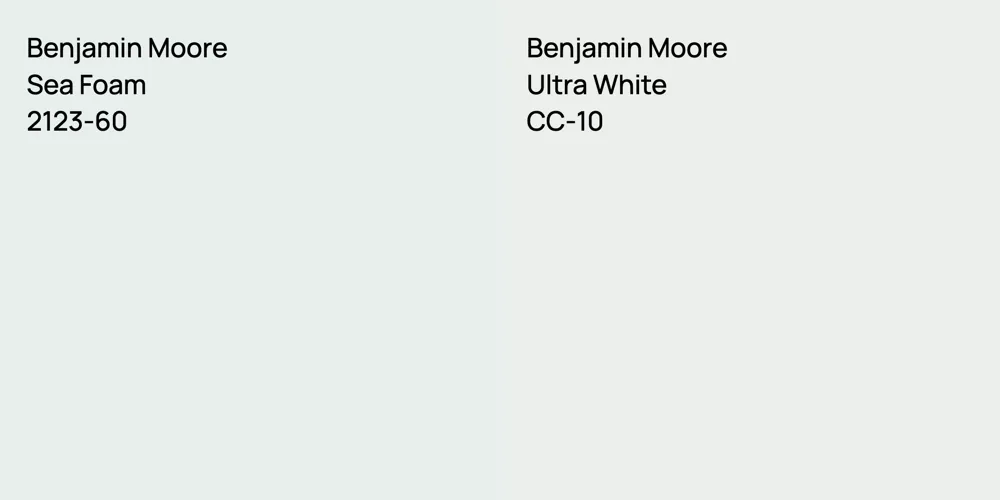 Benjamin Moore
Sea Foam
2123-60

Benjamin Moore
Ultra White
CC-10